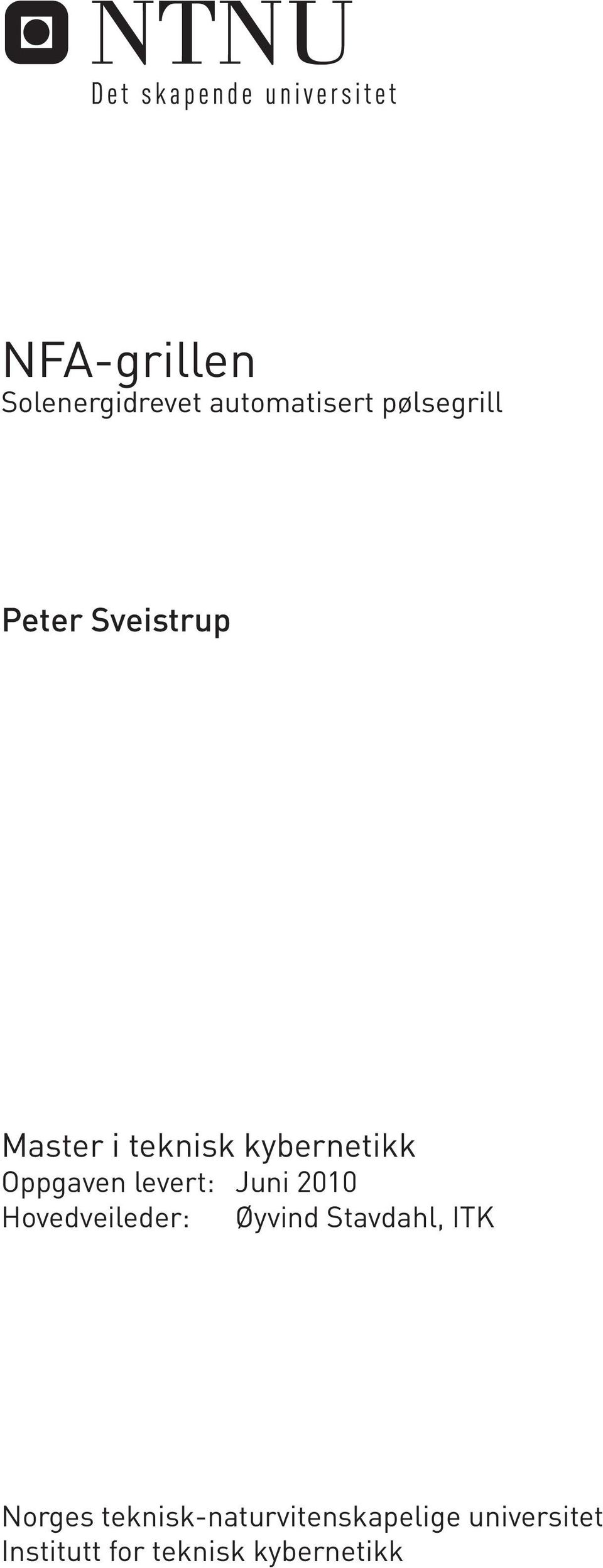 NTNU
Det skapende universitet

NFA-grillen
Solenergidrevet automatisert pølsegrill

Peter Sveistrup

Master i teknisk kybernetikk
Oppgaven levert: Juni 2010
Hovedveileder: Øyvind Stavdahl, ITK

Norges teknisk-naturvitenskapelige universitet
Institutt for teknisk kybernetikk